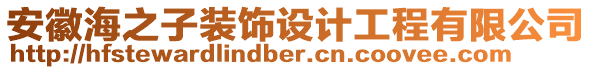 安徽海之子装饰设计工程有限公司
http://hfstewardlindber.cn.coovee.com